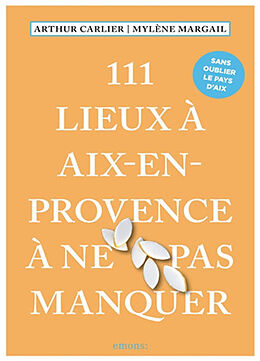 ARTHUR CARLIER | MYLÈNE MARGAIL

SANS OUBLIER LE PAYS D'AIX

111 LIEUX À AIX-EN-PROVENCE À NE PAS MANQUER

emons: